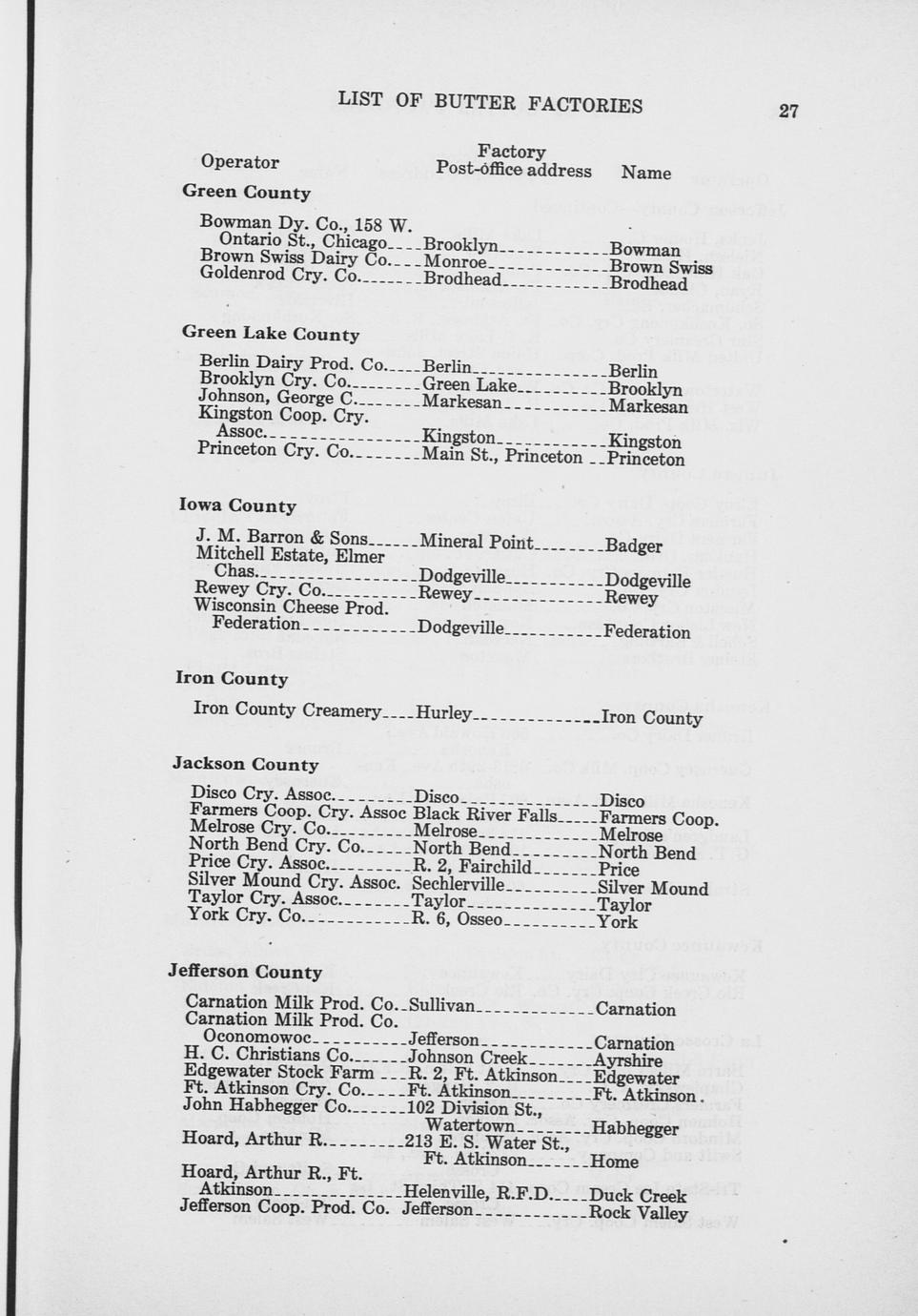 LIST OF BUTTER FACTORIES 27

| Operator | Factory Post-office address | Name |
|---|---|---|
| **Green County** | | |
| Bowman Dy. Co., 158 W. Ontario St., Chicago | Brooklyn | Bowman |
| Brown Swiss Dairy Co. | Monroe | Brown Swiss |
| Goldenrod Cry. Co. | Brodhead | Brodhead |
| **Green Lake County** | | |
| Berlin Dairy Prod. Co. | Berlin | Berlin |
| Brooklyn Cry. Co. | Green Lake | Brooklyn |
| Johnson, George C. | Markesan | Markesan |
| Kingston Coop. Cry. Assoc. | Kingston | Kingston |
| Princeton Cry. Co. | Main St., Princeton | Princeton |
| **Iowa County** | | |
| J. M. Barron & Sons | Mineral Point | Badger |
| Mitchell Estate, Elmer Chas. | Dodgeville | Dodgeville |
| Rewey Cry. Co. | Rewey | Rewey |
| Wisconsin Cheese Prod. Federation | Dodgeville | Federation |
| **Iron County** | | |
| Iron County Creamery | Hurley | Iron County |
| **Jackson County** | | |
| Disco Cry. Assoc. | Disco | Disco |
| Farmers Coop. Cry. Assoc | Black River Falls | Farmers Coop. |
| Melrose Cry. Co. | Melrose | Melrose |
| North Bend Cry. Co. | North Bend | North Bend |
| Price Cry. Assoc. | R. 2, Fairchild | Price |
| Silver Mound Cry. Assoc. | Sechlerville | Silver Mound |
| Taylor Cry. Assoc. | Taylor | Taylor |
| York Cry. Co. | R. 6, Osseo | York |
| **Jefferson County** | | |
| Carnation Milk Prod. Co. | Sullivan | Carnation |
| Carnation Milk Prod. Co. Oconomowoc | Jefferson | Carnation |
| H. C. Christians Co. | Johnson Creek | Ayrshire |
| Edgewater Stock Farm | R. 2, Ft. Atkinson | Edgewater |
| Ft. Atkinson Cry. Co. | Ft. Atkinson | Ft. Atkinson. |
| John Habhegger Co. | 102 Division St., Watertown | Habhegger |
| Hoard, Arthur R. | 213 E. S. Water St., Ft. Atkinson | Home |
| Hoard, Arthur R., Ft. Atkinson | Helenville, R.F.D. | Duck Creek |
| Jefferson Coop. Prod. Co. | Jefferson | Rock Valley |